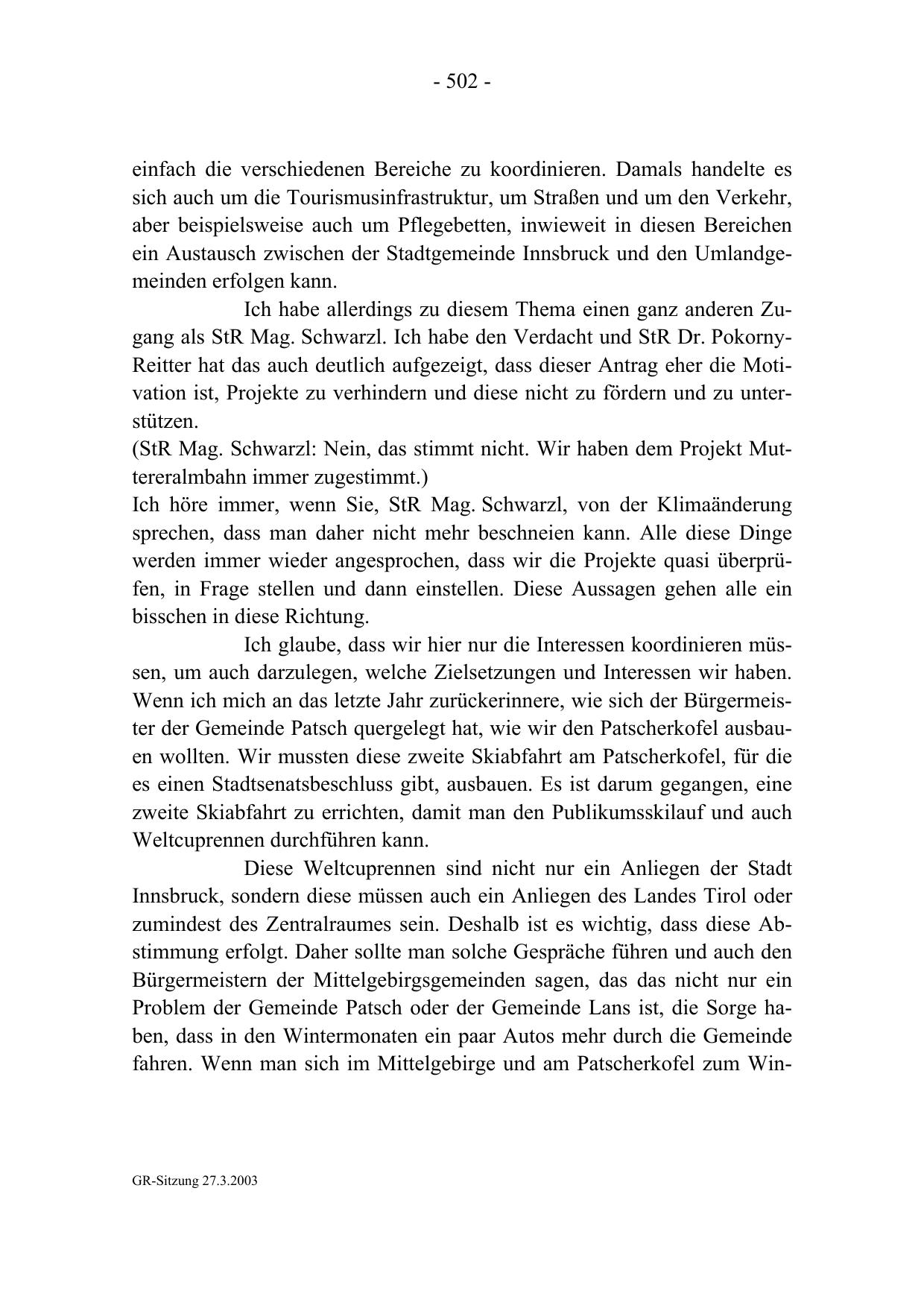 - 502 -

einfach die verschiedenen Bereiche zu koordinieren. Damals handelte es sich auch um die Tourismusinfrastruktur, um Straßen und um den Verkehr, aber beispielsweise auch um Pflegebetten, inwieweit in diesen Bereichen ein Austausch zwischen der Stadtgemeinde Innsbruck und den Umlandgemeinden erfolgen kann.

Ich habe allerdings zu diesem Thema einen ganz anderen Zugang als StR Mag. Schwarzl. Ich habe den Verdacht und StR Dr. Pokorny-Reitter hat das auch deutlich aufgezeigt, dass dieser Antrag eher die Motivation ist, Projekte zu verhindern und diese nicht zu fördern und zu unterstützen.
(StR Mag. Schwarzl: Nein, das stimmt nicht. Wir haben dem Projekt Muttereralmbahn immer zugestimmt.)
Ich höre immer, wenn Sie, StR Mag. Schwarzl, von der Klimaänderung sprechen, dass man daher nicht mehr beschneien kann. Alle diese Dinge werden immer wieder angesprochen, dass wir die Projekte quasi überprüfen, in Frage stellen und dann einstellen. Diese Aussagen gehen alle ein bisschen in diese Richtung.

Ich glaube, dass wir hier nur die Interessen koordinieren müssen, um auch darzulegen, welche Zielsetzungen und Interessen wir haben. Wenn ich mich an das letzte Jahr zurückerinnere, wie sich der Bürgermeister der Gemeinde Patsch quergelegt hat, wie wir den Patscherkofel ausbauen wollten. Wir mussten diese zweite Skiabfahrt am Patscherkofel, für die es einen Stadtsenatsbeschluss gibt, ausbauen. Es ist darum gegangen, eine zweite Skiabfahrt zu errichten, damit man den Publikumsskilauf und auch Weltcuprennen durchführen kann.

Diese Weltcuprennen sind nicht nur ein Anliegen der Stadt Innsbruck, sondern diese müssen auch ein Anliegen des Landes Tirol oder zumindest des Zentralraumes sein. Deshalb ist es wichtig, dass diese Abstimmung erfolgt. Daher sollte man solche Gespräche führen und auch den Bürgermeistern der Mittelgebirgsgemeinden sagen, das das nicht nur ein Problem der Gemeinde Patsch oder der Gemeinde Lans ist, die Sorge haben, dass in den Wintermonaten ein paar Autos mehr durch die Gemeinde fahren. Wenn man sich im Mittelgebirge und am Patscherkofel zum Win-

GR-Sitzung 27.3.2003